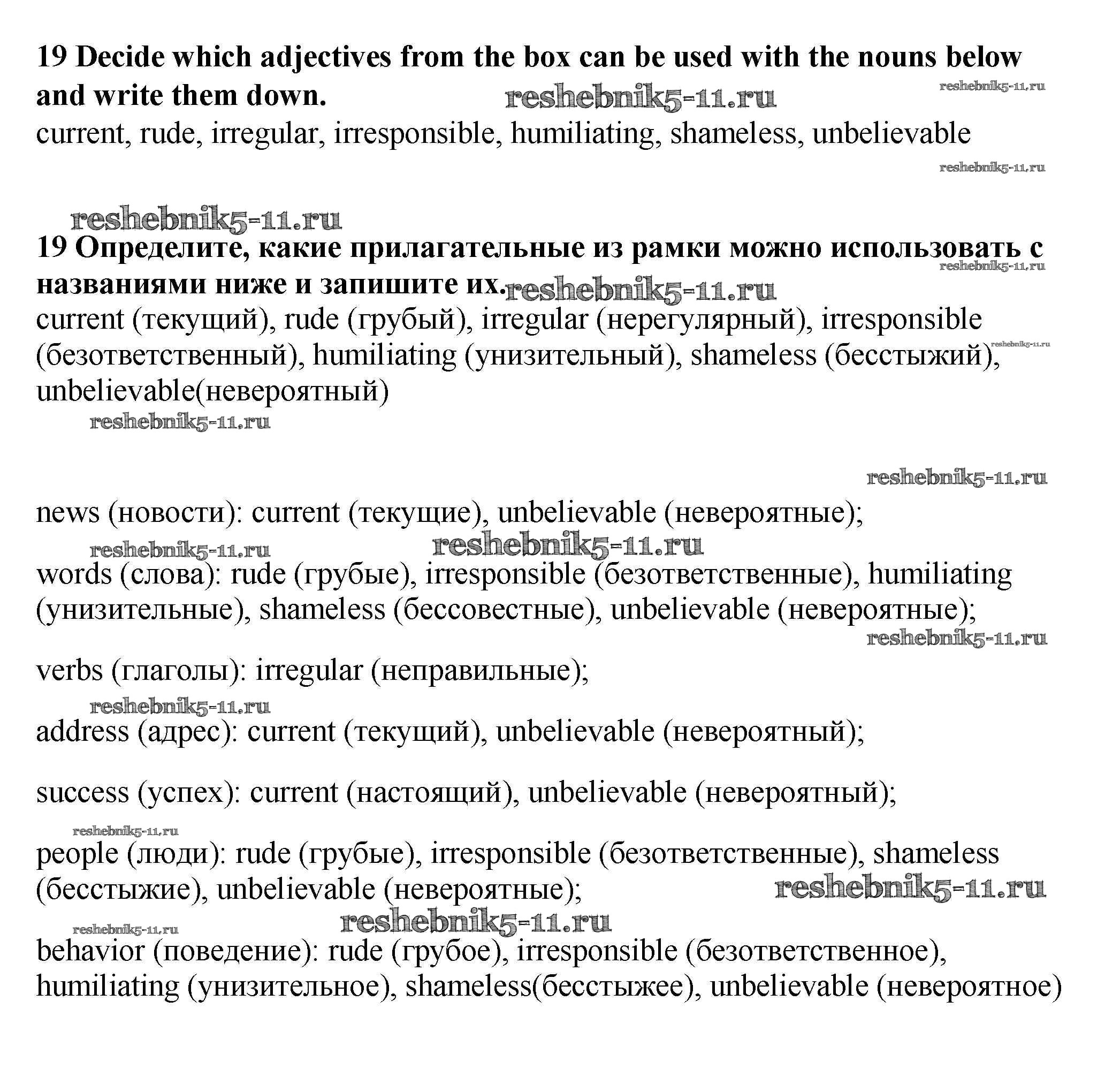 19 Decide which adjectives from the box can be used with the nouns below and write them down. reshebnik5-11.ru reshebnik5-11.ru
current, rude, irregular, irresponsible, humiliating, shameless, unbelievable
reshebnik5-11.ru

reshebnik5-11.ru
19 Определите, какие прилагательные из рамки можно использовать с названиями ниже и запишите их. reshebnik5-11.ru reshebnik5-11.ru
current (текущий), rude (грубый), irregular (нерегулярный), irresponsible (безответственный), humiliating (унизительный), shameless (бесстыжий), unbelievable(невероятный) reshebnik5-11.ru
reshebnik5-11.ru

reshebnik5-11.ru
news (новости): current (текущие), unbelievable (невероятные);
reshebnik5-11.ru reshebnik5-11.ru
words (слова): rude (грубые), irresponsible (безответственные), humiliating (унизительные), shameless (бессовестные), unbelievable (невероятные);
reshebnik5-11.ru
verbs (глаголы): irregular (неправильные);
reshebnik5-11.ru
address (адрес): current (текущий), unbelievable (невероятный);

success (успех): current (настоящий), unbelievable (невероятный);
reshebnik5-11.ru
people (люди): rude (грубые), irresponsible (безответственные), shameless (бесстыжие), unbelievable (невероятные); reshebnik5-11.ru
reshebnik5-11.ru reshebnik5-11.ru
behavior (поведение): rude (грубое), irresponsible (безответственное), humiliating (унизительное), shameless(бесстыжее), unbelievable (невероятное)